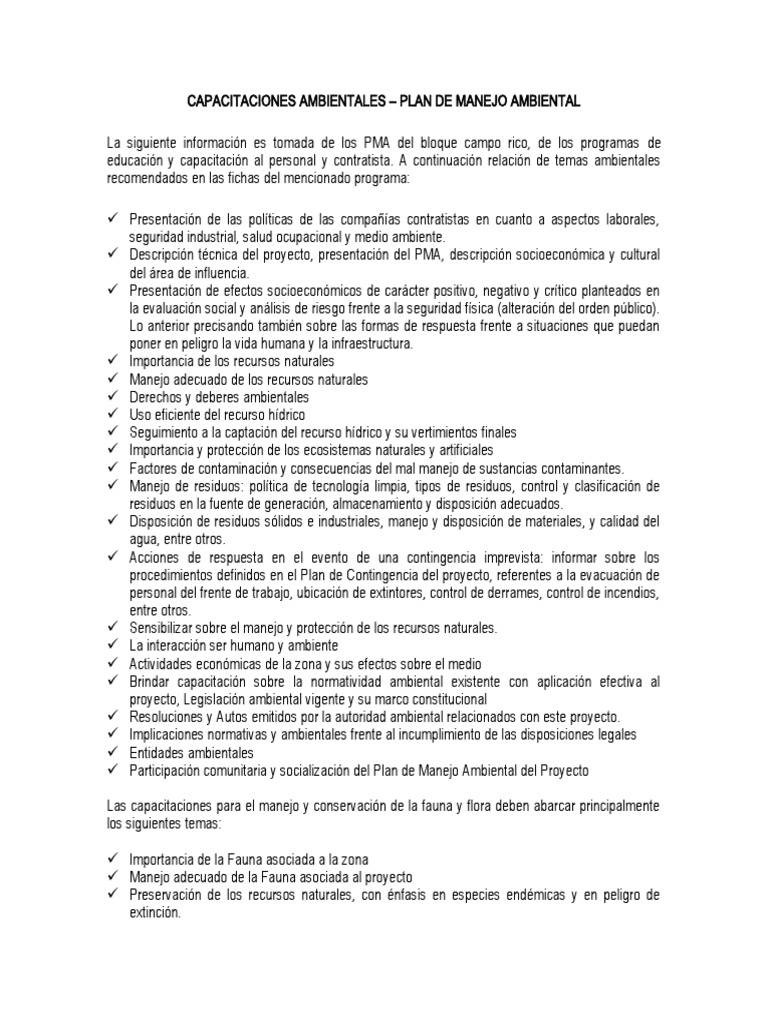 CAPACITACIONES AMBIENTALES – PLAN DE MANEJO AMBIENTAL

La siguiente información es tomada de los PMA del bloque campo rico, de los programas de educación y capacitación al personal y contratista. A continuación relación de temas ambientales recomendados en las fichas del mencionado programa:

✓ Presentación de las políticas de las compañías contratistas en cuanto a aspectos laborales, seguridad industrial, salud ocupacional y medio ambiente.
✓ Descripción técnica del proyecto, presentación del PMA, descripción socioeconómica y cultural del área de influencia.
✓ Presentación de efectos socioeconómicos de carácter positivo, negativo y crítico planteados en la evaluación social y análisis de riesgo frente a la seguridad física (alteración del orden público). Lo anterior precisando también sobre las formas de respuesta frente a situaciones que puedan poner en peligro la vida humana y la infraestructura.
✓ Importancia de los recursos naturales
✓ Manejo adecuado de los recursos naturales
✓ Derechos y deberes ambientales
✓ Uso eficiente del recurso hídrico
✓ Seguimiento a la captación del recurso hídrico y su vertimientos finales
✓ Importancia y protección de los ecosistemas naturales y artificiales
✓ Factores de contaminación y consecuencias del mal manejo de sustancias contaminantes.
✓ Manejo de residuos: política de tecnología limpia, tipos de residuos, control y clasificación de residuos en la fuente de generación, almacenamiento y disposición adecuados.
✓ Disposición de residuos sólidos e industriales, manejo y disposición de materiales, y calidad del agua, entre otros.
✓ Acciones de respuesta en el evento de una contingencia imprevista: informar sobre los procedimientos definidos en el Plan de Contingencia del proyecto, referentes a la evacuación de personal del frente de trabajo, ubicación de extintores, control de derrames, control de incendios, entre otros.
✓ Sensibilizar sobre el manejo y protección de los recursos naturales.
✓ La interacción ser humano y ambiente
✓ Actividades económicas de la zona y sus efectos sobre el medio
✓ Brindar capacitación sobre la normatividad ambiental existente con aplicación efectiva al proyecto, Legislación ambiental vigente y su marco constitucional
✓ Resoluciones y Autos emitidos por la autoridad ambiental relacionados con este proyecto.
✓ Implicaciones normativas y ambientales frente al incumplimiento de las disposiciones legales
✓ Entidades ambientales
✓ Participación comunitaria y socialización del Plan de Manejo Ambiental del Proyecto

Las capacitaciones para el manejo y conservación de la fauna y flora deben abarcar principalmente los siguientes temas:

✓ Importancia de la Fauna asociada a la zona
✓ Manejo adecuado de la Fauna asociada al proyecto
✓ Preservación de los recursos naturales, con énfasis en especies endémicas y en peligro de extinción.